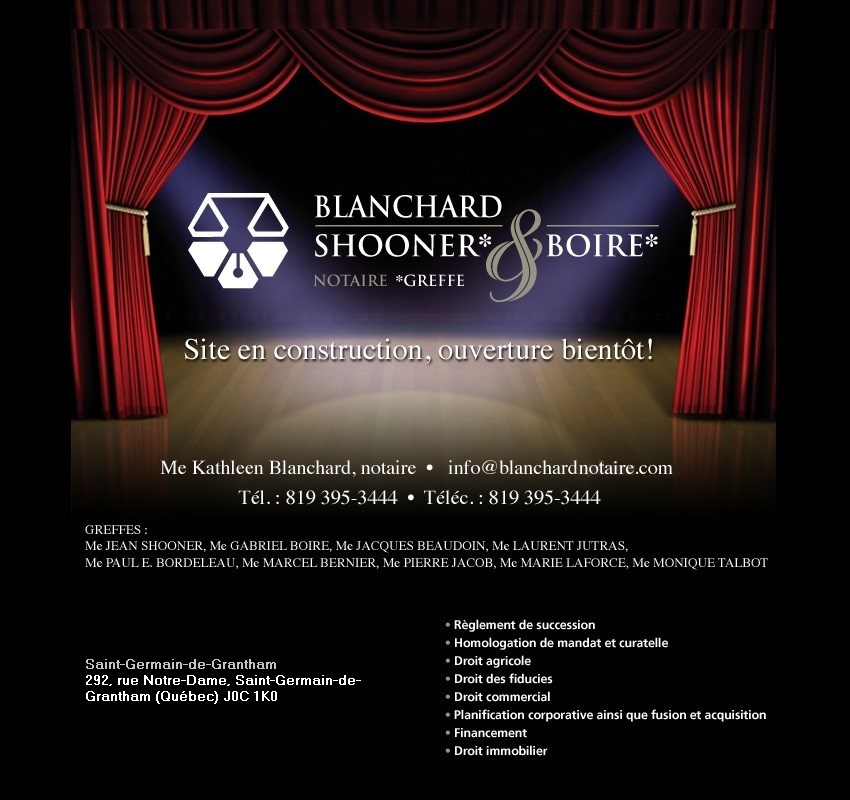 BLANCHARD
SHOONER* & BOIRE*
NOTAIRE *GREFFE

Site en construction, ouverture bientôt!

Me Kathleen Blanchard, notaire • info@blanchardnotaire.com
Tél. : 819 395-3444 • Téléc. : 819 395-3444

GREFFES :
Me JEAN SHOONER, Me GABRIEL BOIRE, Me JACQUES BEAUDOIN, Me LAURENT JUTRAS, Me PAUL E. BORDELEAU, Me MARCEL BERNIER, Me PIERRE JACOB, Me MARIE LAFORCE, Me MONIQUE TALBOT

Saint-Germain-de-Grantham
292, rue Notre-Dame, Saint-Germain-de-Grantham (Québec) J0C 1K0

• Règlement de succession
• Homologation de mandat et curatelle
• Droit agricole
• Droit des fiducies
• Droit commercial
• Planification corporative ainsi que fusion et acquisition
• Financement
• Droit immobilier